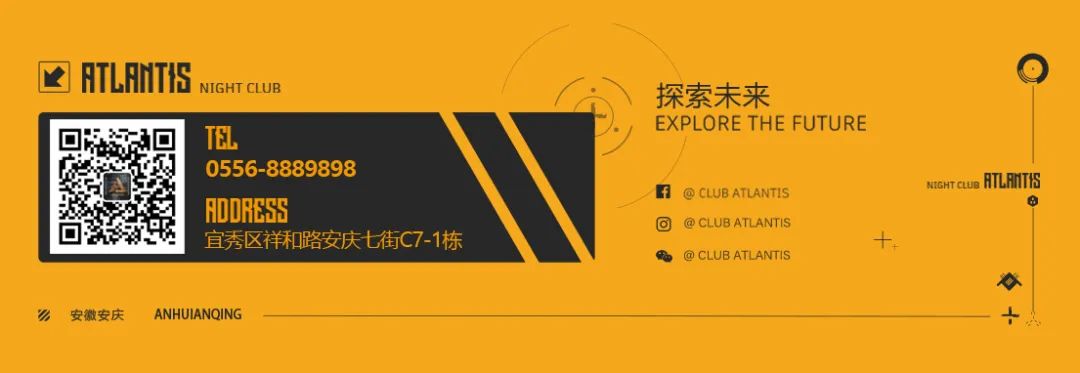 ATLANTIS NIGHT CLUB

TEL
0556-8889898

ADDRESS
宜秀区祥和路安庆七街C7-1栋

探索未来
EXPLORE THE FUTURE

@ CLUB ATLANTIS
@ CLUB ATLANTIS
@ CLUB ATLANTIS

NIGHT CLUB ATLANTIS

安徽安庆 ANHUIANQING